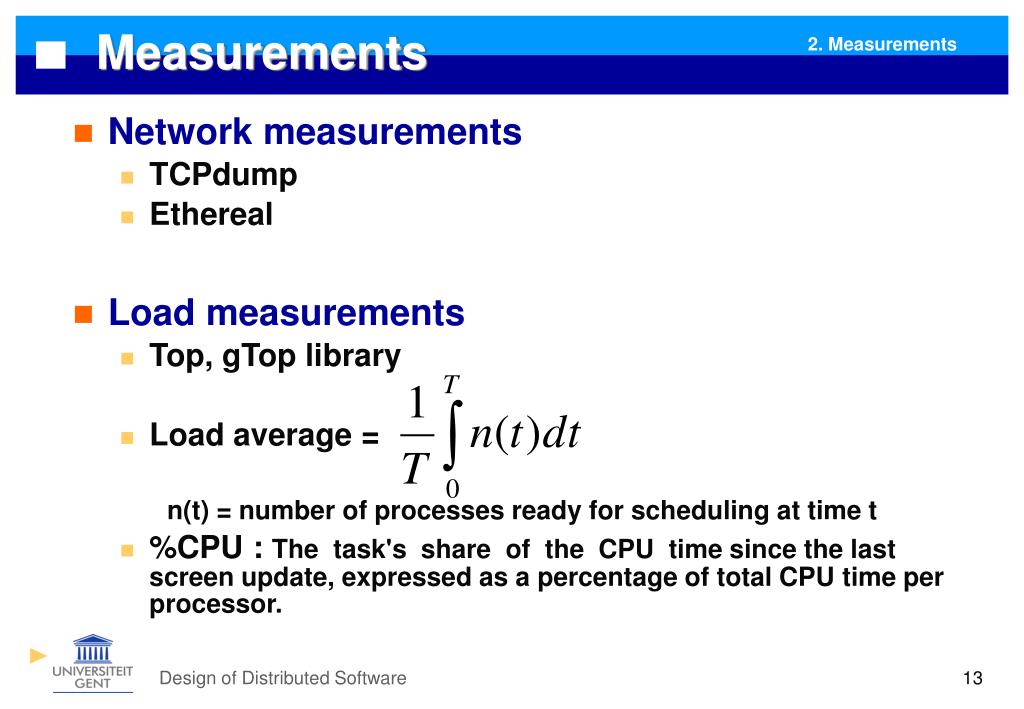 Measurements

2. Measurements

Network measurements

TCPdump

Ethereal

Load measurements

Top, gTop library

Load average = $\frac{1}{T}\int_{0}^{T} n(t)dt$

n(t) = number of processes ready for scheduling at time t

%CPU : The task's share of the CPU time since the last screen update, expressed as a percentage of total CPU time per processor.

UNIVERSITEIT GENT

Design of Distributed Software

13